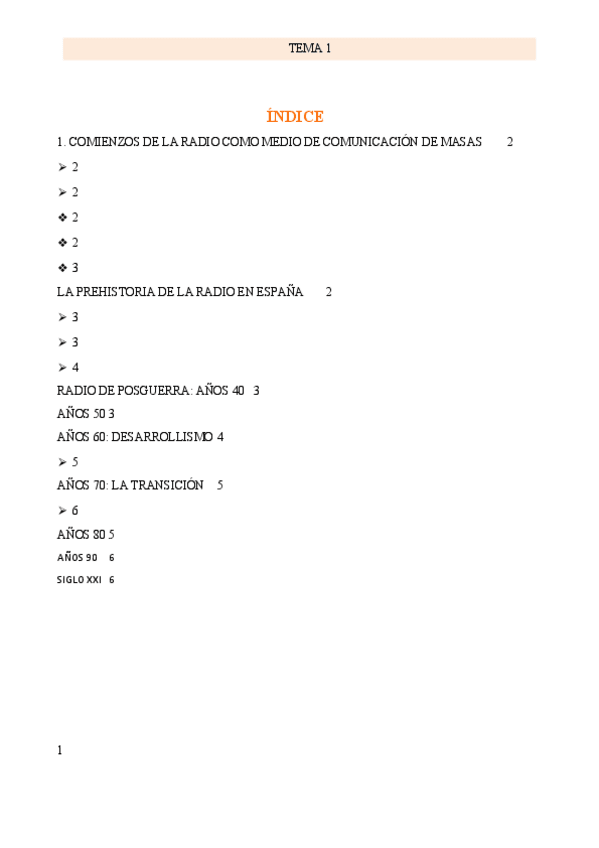 TEMA 1

ÍNDICE

1. COMIENZOS DE LA RADIO COMO MEDIO DE COMUNICACIÓN DE MASAS 2

➢ 2

➢ 2

❖ 2

❖ 2

❖ 3

LA PREHISTORIA DE LA RADIO EN ESPAÑA 2

➢ 3

➢ 3

➢ 4

RADIO DE POSGUERRA: AÑOS 40 3

AÑOS 50 3

AÑOS 60: DESARROLLISMO 4

➢ 5

AÑOS 70: LA TRANSICIÓN 5

➢ 6

AÑOS 80 5

AÑOS 90 6

SIGLO XXI 6

1